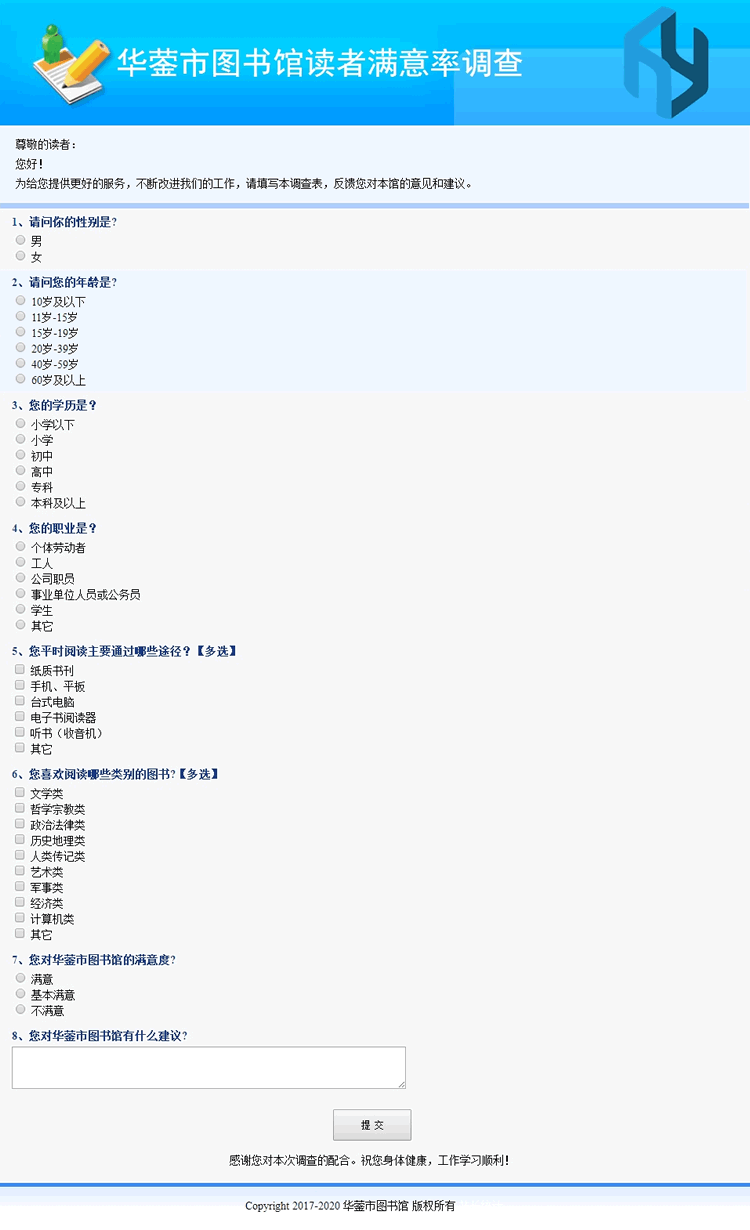 华蓥市图书馆读者满意率调查

尊敬的读者：
您好！
为给您提供更好的服务，不断改进我们的工作，请填写本调查表，反馈您对本馆的意见和建议。

1、请问你的性别是？
男
女

2、请问您的年龄是？
10岁及以下
11岁-15岁
15岁-19岁
20岁-39岁
40岁-59岁
60岁及以上

3、您的学历是？
小学以下
小学
初中
高中
专科
本科及以上

4、您的职业是？
个体劳动者
工人
公司职员
事业单位人员或公务员
学生
其它

5、您平时阅读主要通过哪些途径？【多选】
纸质书刊
手机、平板
台式电脑
电子书阅读器
听书（收音机）
其它

6、您喜欢阅读哪些类别的图书？【多选】
文学类
哲学宗教类
政治法律类
历史地理类
人类传记类
艺术类
军事类
经济类
计算机类
其它

7、您对华蓥市图书馆的满意度？
满意
基本满意
不满意

8、您对华蓥市图书馆有什么建议？

提 交

感谢您对本次调查的配合。祝您身体健康，工作学习顺利！

Copyright 2017-2020 华蓥市图书馆 版权所有